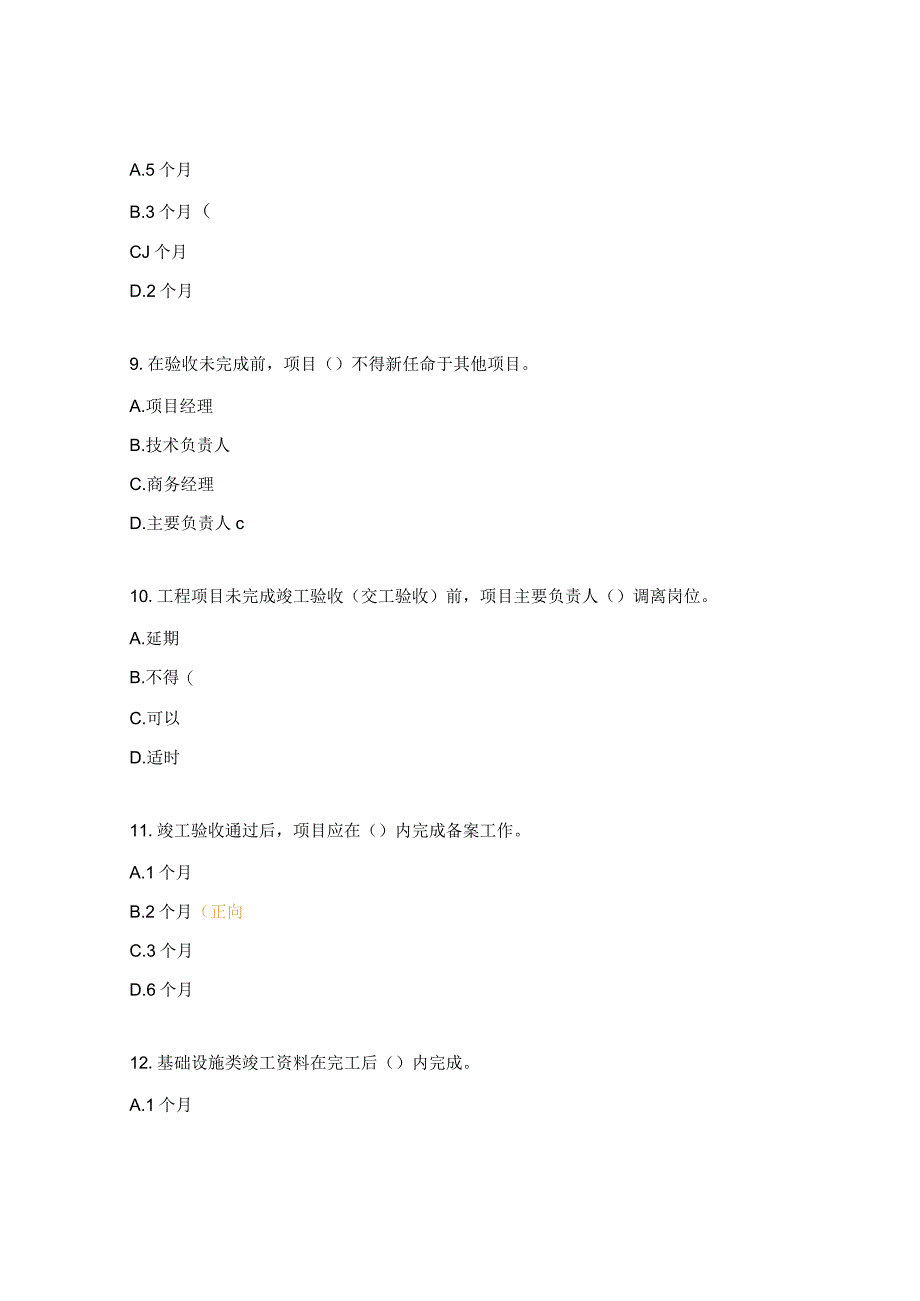 A.5 个月

B.3 个月（

CJ 个月

D.2 个月

9. 在验收未完成前，项目（）不得新任命于其他项目。

A.项目经理

B.技术负责人

C.商务经理

D.主要负责人 c

10. 工程项目未完成竣工验收（交工验收）前，项目主要负责人（）调离岗位。

A.延期

B.不得（

C.可以

D.适时

11. 竣工验收通过后，项目应在（）内完成备案工作。

A.1 个月

B.2 个月（正向

C.3 个月

D.6 个月

12. 基础设施类竣工资料在完工后（）内完成。

A.1 个月